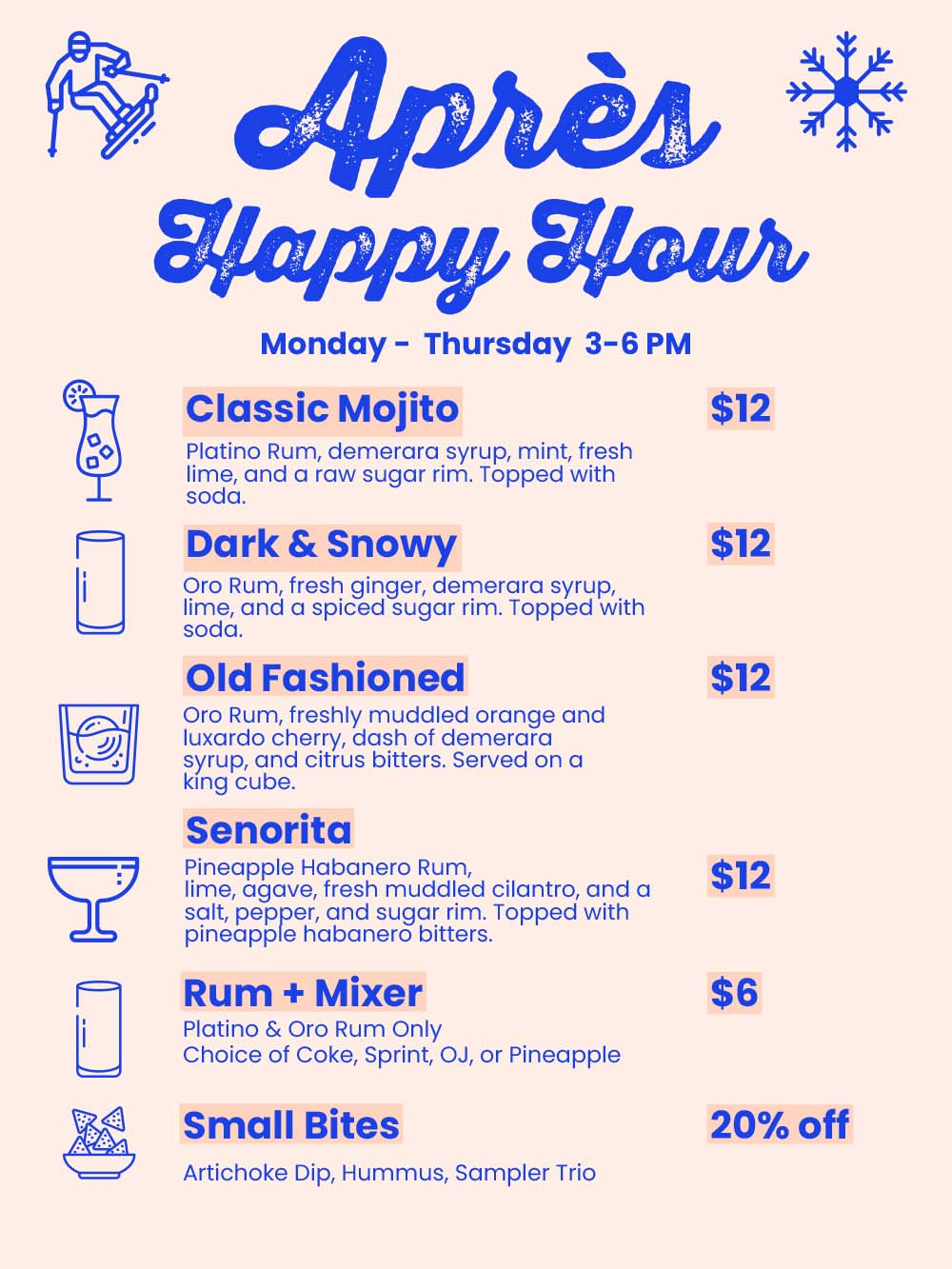 Après Happy Hour

Monday - Thursday 3-6 PM

Classic Mojito
$12
Platino Rum, demerara syrup, mint, fresh lime, and a raw sugar rim. Topped with soda.

Dark & Snowy
$12
Oro Rum, fresh ginger, demerara syrup, lime, and a spiced sugar rim. Topped with soda.

Old Fashioned
$12
Oro Rum, freshly muddled orange and luxardo cherry, dash of demerara syrup, and citrus bitters. Served on a king cube.

Senorita
Pineapple Habanero Rum, lime, agave, fresh muddled cilantro, and a salt, pepper, and sugar rim. Topped with pineapple habanero bitters.
$12

Rum + Mixer
$6
Platino & Oro Rum Only
Choice of Coke, Sprint, OJ, or Pineapple

Small Bites
20% off
Artichoke Dip, Hummus, Sampler Trio